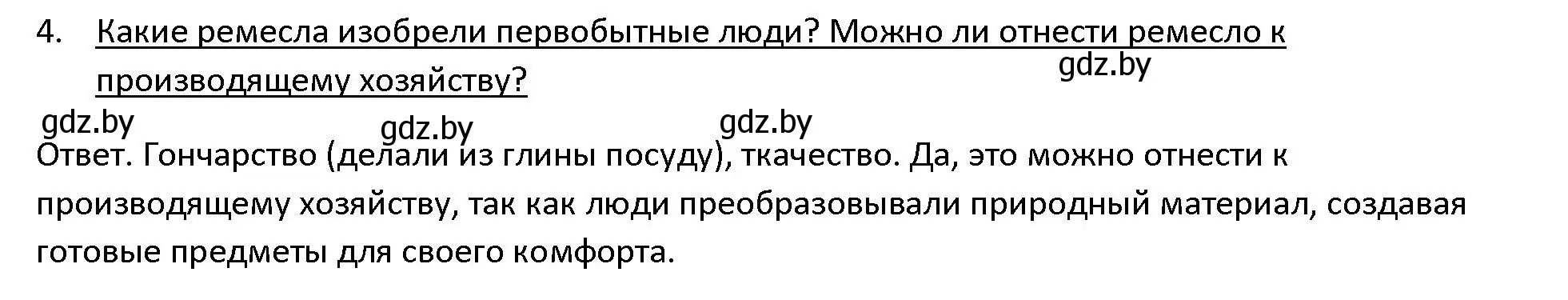 4. Какие ремесла изобрели первобытные люди? Можно ли отнести ремесло к производящему хозяйству?

gdz.by

gdz.by gdz.by gdz.by

Ответ. Гончарство (делали из глины посуду), ткачество. Да, это можно отнести к производящему хозяйству, так как люди преобразовывали природный материал, создавая готовые предметы для своего комфорта.